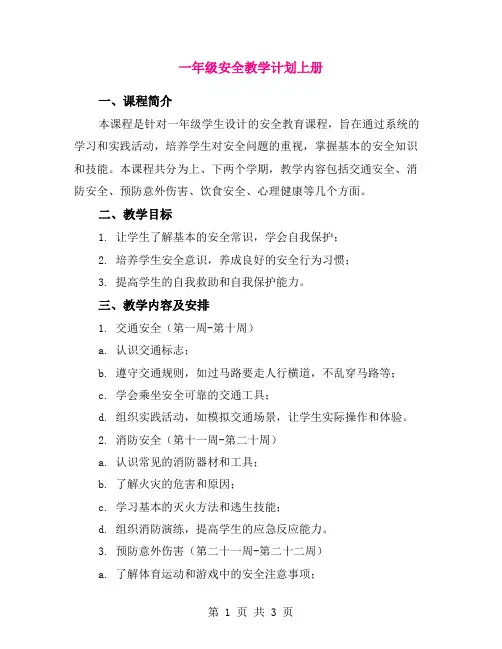 一年级安全教学计划上册

一、课程简介

本课程是针对一年级学生设计的安全教育课程，旨在通过系统的学习和实践活动，培养学生对安全问题的重视，掌握基本的安全知识和技能。本课程共分为上、下两个学期，教学内容包括交通安全、消防安全、预防意外伤害、饮食安全、心理健康等几个方面。

二、教学目标

1. 让学生了解基本的安全常识，学会自我保护；

2. 培养学生安全意识，养成良好的安全行为习惯；

3. 提高学生的自我救助和自我保护能力。

三、教学内容及安排

1. 交通安全（第一周-第十周）

a. 认识交通标志；

b. 遵守交通规则，如过马路要走人行横道，不乱穿马路等；

c. 学会乘坐安全可靠的交通工具；

d. 组织实践活动，如模拟交通场景，让学生实际操作和体验。

2. 消防安全（第十一周-第二十周）

a. 认识常见的消防器材和工具；

b. 了解火灾的危害和原因；

c. 学习基本的灭火方法和逃生技能；

d. 组织消防演练，提高学生的应急反应能力。

3. 预防意外伤害（第二十一周-第二十二周）

a. 了解体育运动和游戏中的安全注意事项；

第 1 页 共 3 页